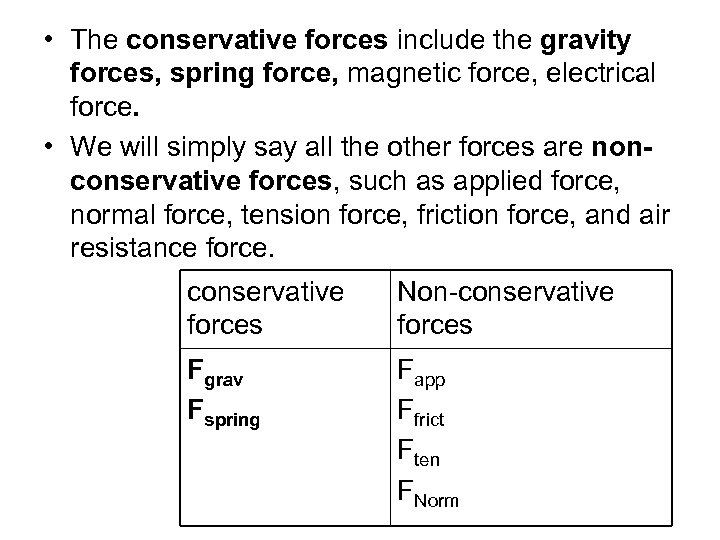 • The conservative forces include the gravity forces, spring force, magnetic force, electrical force.

• We will simply say all the other forces are non-conservative forces, such as applied force, normal force, tension force, friction force, and air resistance force.

| conservative forces | Non-conservative forces |
|---|---|
| $F_{grav}$ $F_{spring}$ | $F_{app}$ $F_{frict}$ $F_{ten}$ $F_{Norm}$ |